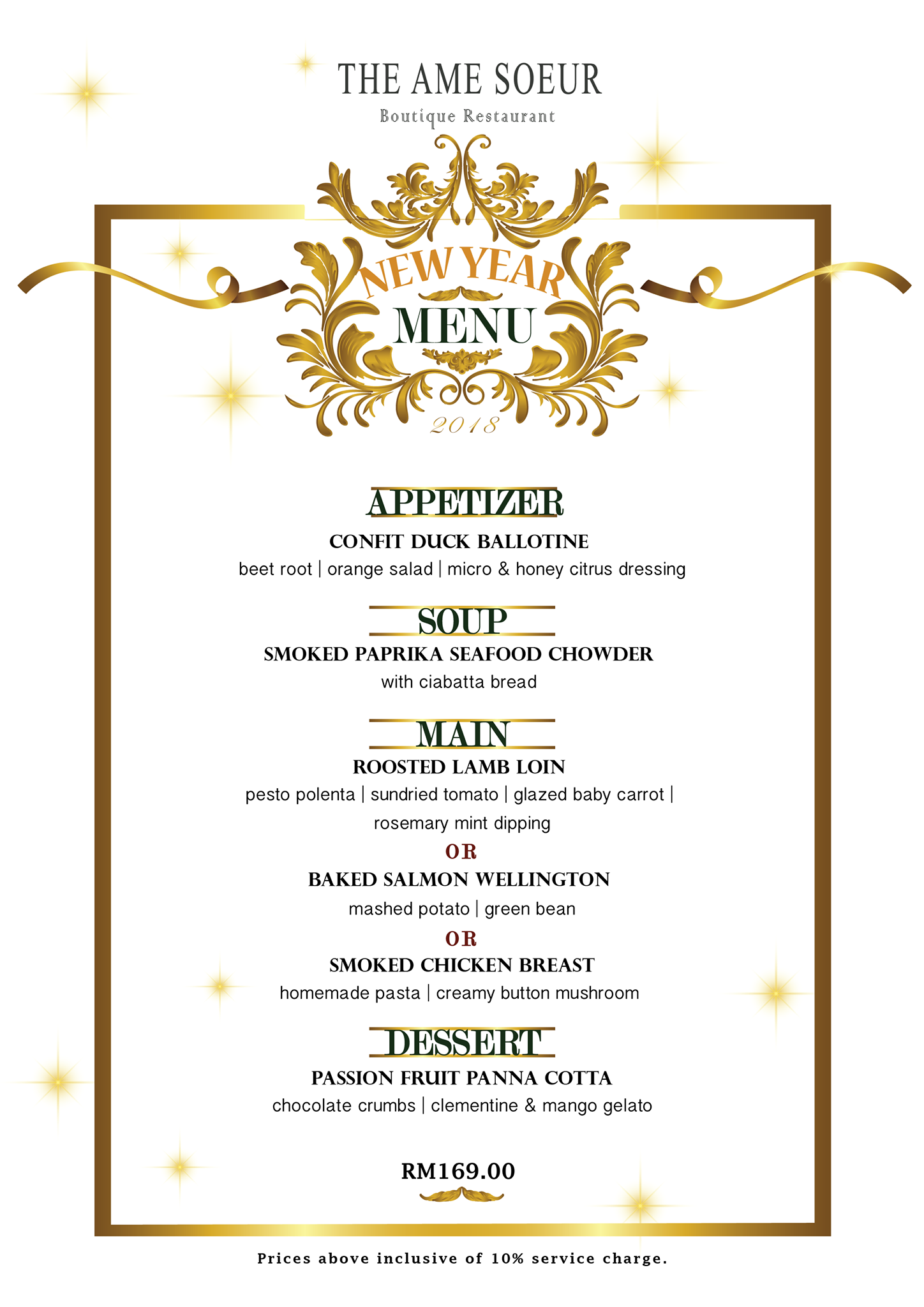 THE AME SOEUR

Boutique Restaurant

NEW YEAR

MENU

2018

APPETIZER

CONFIT DUCK BALLOTINE

beet root | orange salad | micro & honey citrus dressing

SOUP

SMOKED PAPRIKA SEAFOOD CHOWDER

with ciabatta bread

MAIN

ROOSTED LAMB LOIN

pesto polenta | sundried tomato | glazed baby carrot | rosemary mint dipping

OR

BAKED SALMON WELLINGTON

mashed potato | green bean

OR

SMOKED CHICKEN BREAST

homemade pasta | creamy button mushroom

DESSERT

PASSION FRUIT PANNA COTTA

chocolate crumbs | clementine & mango gelato

RM169.00

Prices above inclusive of 10% service charge.